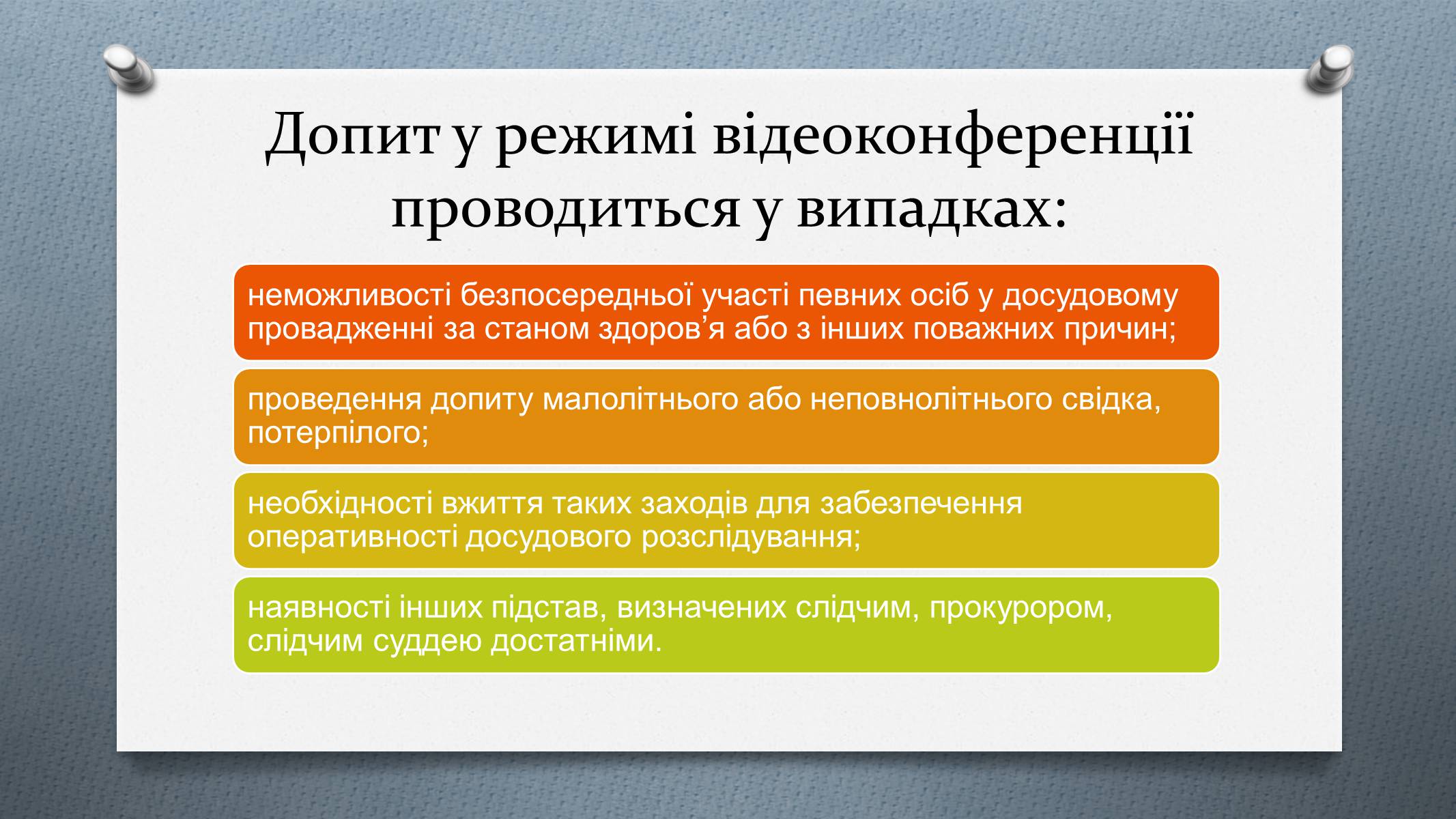 Допит у режимі відеоконференції проводиться у випадках:

неможливості безпосередньої участі певних осіб у досудовому провадженні за станом здоров’я або з інших поважних причин;

проведення допиту малолітнього або неповнолітнього свідка, потерпілого;

необхідності вжиття таких заходів для забезпечення оперативності досудового розслідування;

наявності інших підстав, визначених слідчим, прокурором, слідчим суддею достатніми.